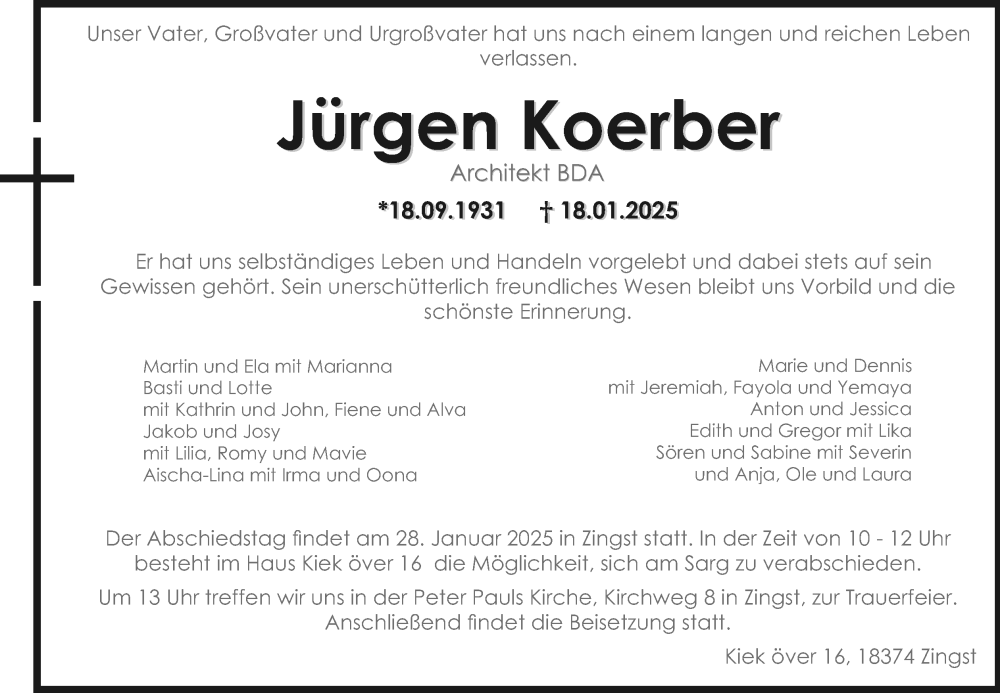 Unser Vater, Großvater und Urgroßvater hat uns nach einem langen und reichen Leben verlassen.

Jürgen Koerber

Architekt BDA

*18.09.1931 † 18.01.2025

Er hat uns selbständiges Leben und Handeln vorgelebt und dabei stets auf sein Gewissen gehört. Sein unerschütterlich freundliches Wesen bleibt uns Vorbild und die schönste Erinnerung.

Martin und Ela mit Marianna
Basti und Lotte
mit Kathrin und John, Fiene und Alva
Jakob und Josy
mit Lilia, Romy und Mavie
Aischa-Lina mit Irma und Oona

Marie und Dennis
mit Jeremiah, Fayola und Yemaya
Anton und Jessica
Edith und Gregor mit Lika
Sören und Sabine mit Severin
und Anja, Ole und Laura

Der Abschiedstag findet am 28. Januar 2025 in Zingst statt. In der Zeit von 10 - 12 Uhr besteht im Haus Kiek över 16 die Möglichkeit, sich am Sarg zu verabschieden.

Um 13 Uhr treffen wir uns in der Peter Pauls Kirche, Kirchweg 8 in Zingst, zur Trauerfeier. Anschließend findet die Beisetzung statt.

Kiek över 16, 18374 Zingst